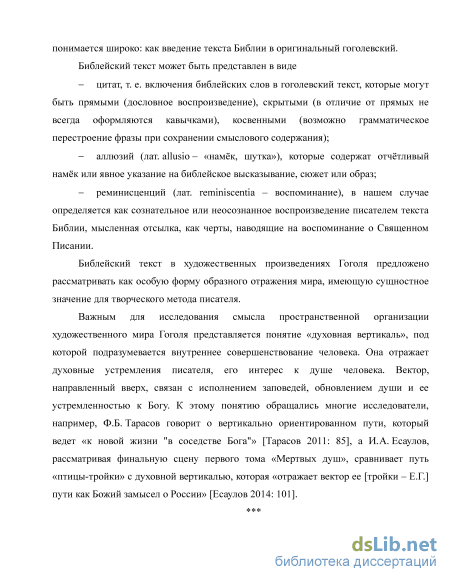 понимается широко: как введение текста Библии в оригинальный гоголевский.

Библейский текст может быть представлен в виде

– цитат, т. е. включения библейских слов в гоголевский текст, которые могут быть прямыми (дословное воспроизведение), скрытыми (в отличие от прямых не всегда оформляются кавычками), косвенными (возможно грамматическое перестроение фразы при сохранении смыслового содержания);

– аллюзий (лат. allusio – «намёк, шутка»), которые содержат отчётливый намёк или явное указание на библейское высказывание, сюжет или образ;

– реминисценций (лат. reminiscentia – воспоминание), в нашем случае определяется как сознательное или неосознанное воспроизведение писателем текста Библии, мысленная отсылка, как черты, наводящие на воспоминание о Священном Писании.

Библейский текст в художественных произведениях Гоголя предложено рассматривать как особую форму образного отражения мира, имеющую сущностное значение для творческого метода писателя.

Важным для исследования смысла пространственной организации художественного мира Гоголя представляется понятие «духовная вертикаль», под которой подразумевается внутреннее совершенствование человека. Она отражает духовные устремления писателя, его интерес к душе человека. Вектор, направленный вверх, связан с исполнением заповедей, обновлением души и ее устремленностью к Богу. К этому понятию обращались многие исследователи, например, Ф.Б. Тарасов говорит о вертикально ориентированном пути, который ведет «к новой жизни "в соседстве Бога"» [Тарасов 2011: 85], а И.А. Есаулов, рассматривая финальную сцену первого тома «Мертвых душ», сравнивает путь «птицы-тройки» с духовной вертикалью, которая «отражает вектор ее [тройки – Е.Г.] пути как Божий замысел о России» [Есаулов 2014: 101].

***

dsLib.net
библиотека диссертаций